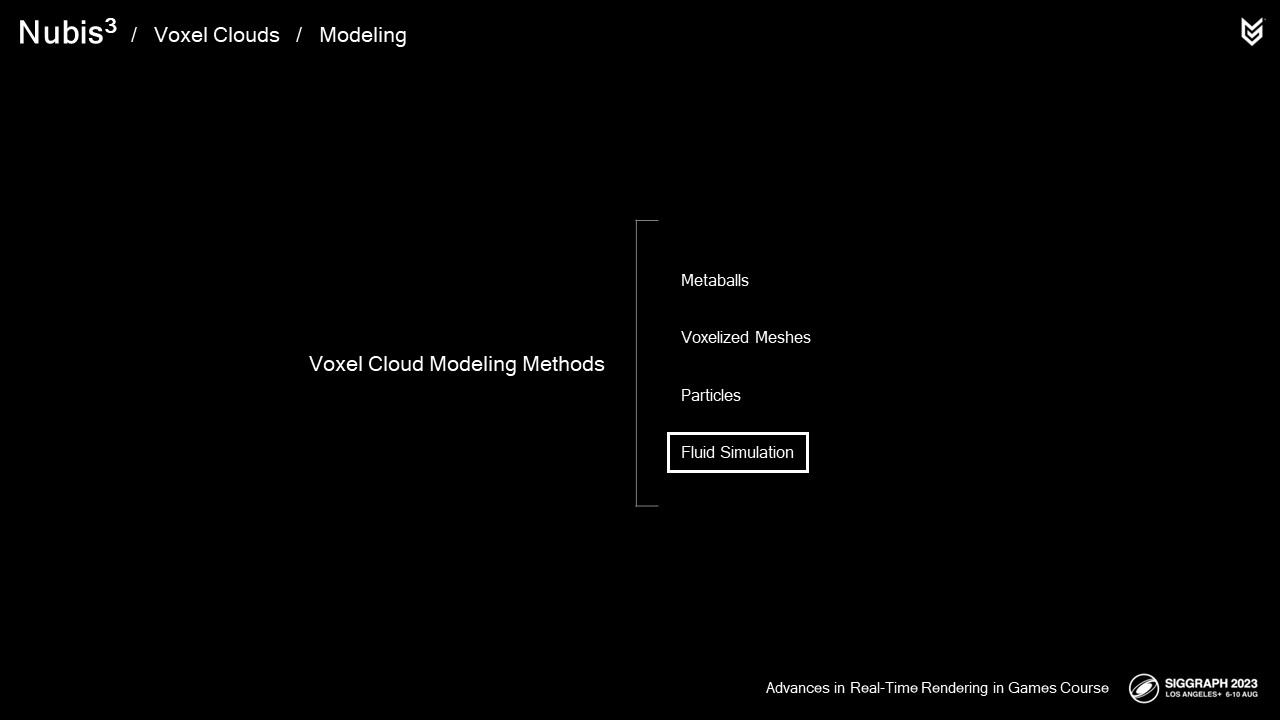 Nubis$^{3}$ / Voxel Clouds / Modeling

Voxel Cloud Modeling Methods

Metaballs

Voxelized Meshes

Particles

Fluid Simulation

Advances in Real-Time Rendering in Games Course

SIGGRAPH 2023
LOS ANGELES+ 6-10 AUG